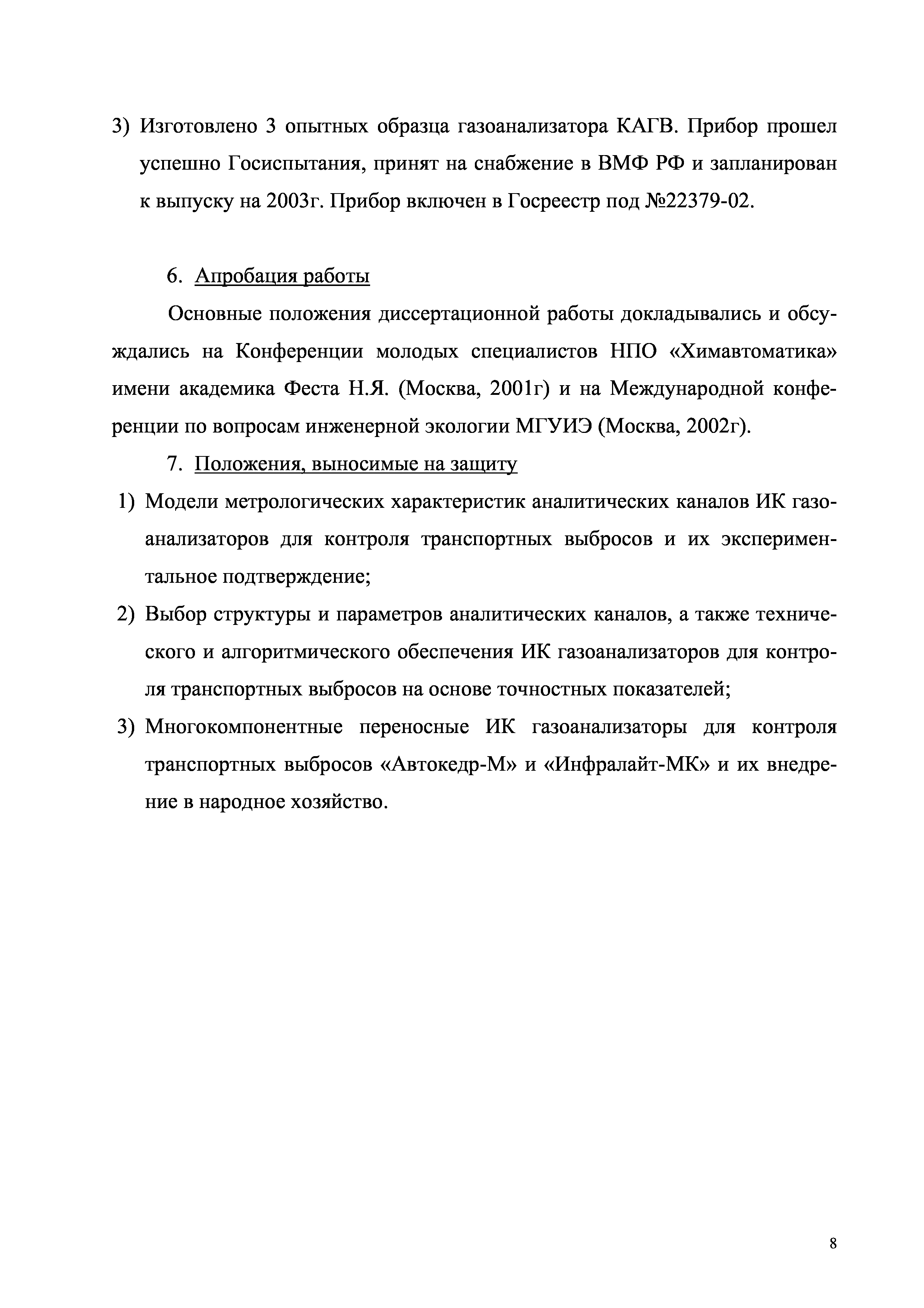 3) Изготовлено 3 опытных образца газоанализатора КАГВ. Прибор прошел успешно Госиспытания, принят на снабжение в ВМФ РФ и запланирован к выпуску на 2003г. Прибор включен в Госреестр под №22379-02.

6. Апробация работы

Основные положения диссертационной работы докладывались и обсуждались на Конференции молодых специалистов НПО «Химавтоматика» имени академика Феста Н.Я. (Москва, 2001г) и на Международной конференции по вопросам инженерной экологии МГУИЭ (Москва, 2002г).

7. Положения, выносимые на защиту

1) Модели метрологических характеристик аналитических каналов ИК газоанализаторов для контроля транспортных выбросов и их экспериментальное подтверждение;

2) Выбор структуры и параметров аналитических каналов, а также технического и алгоритмического обеспечения ИК газоанализаторов для контроля транспортных выбросов на основе точностных показателей;

3) Многокомпонентные переносные ИК газоанализаторы для контроля транспортных выбросов «Автокедр-М» и «Инфралайт-МК» и их внедрение в народное хозяйство.

8